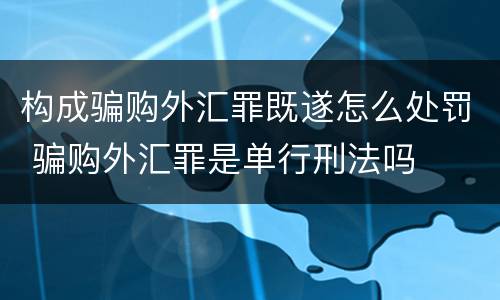 构成骗购外汇罪既遂怎么处罚 骗购外汇罪是单行刑法吗